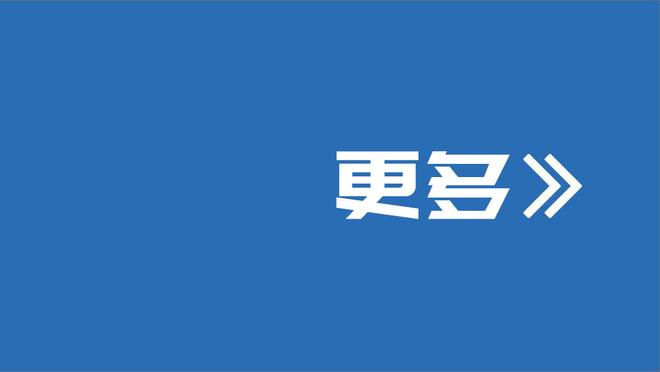 更多》